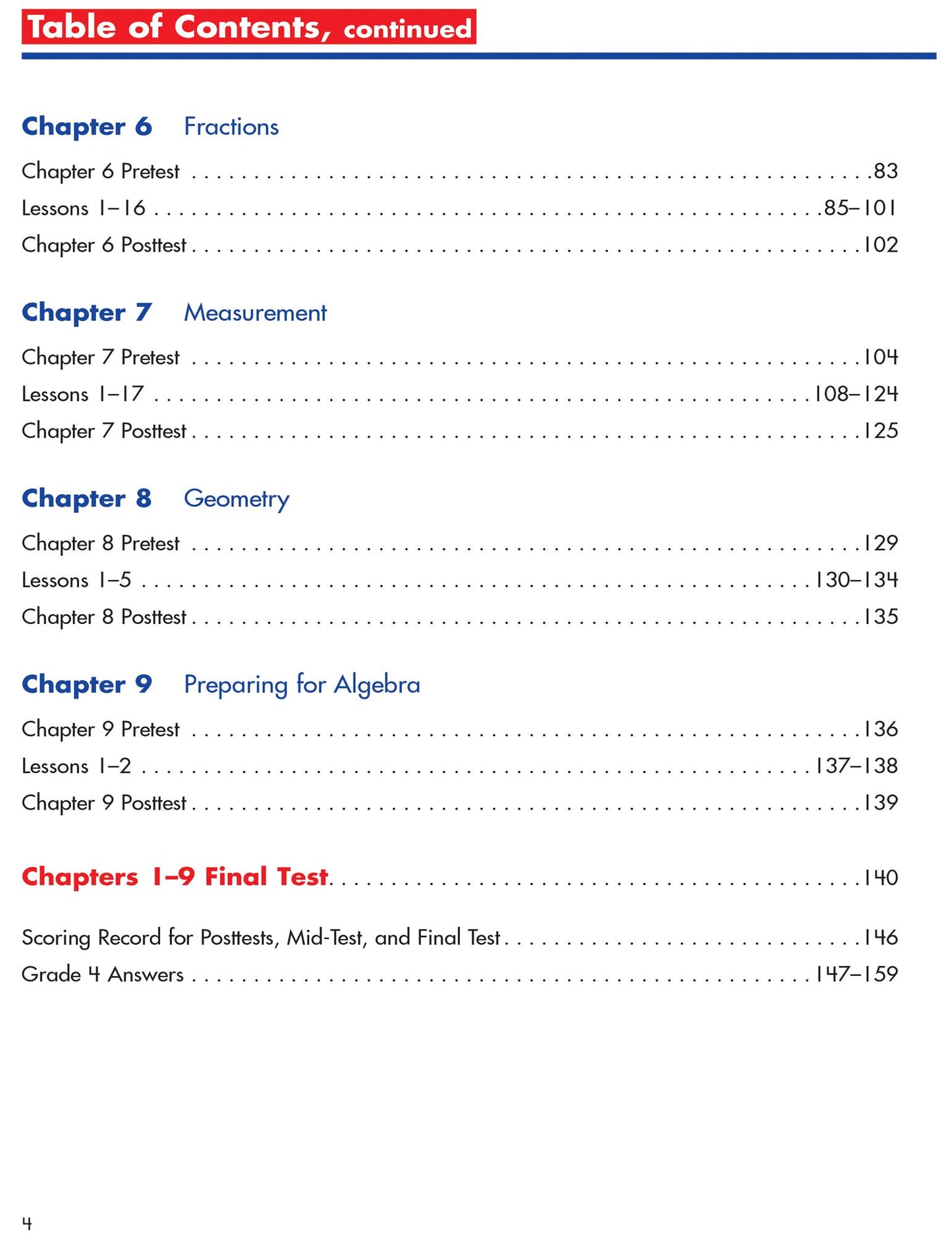 Table of Contents, continued

Chapter 6 Fractions

Chapter 6 Pretest 83
Lessons 1–16 85–101
Chapter 6 Posttest 102

Chapter 7 Measurement

Chapter 7 Pretest 104
Lessons 1–17 108–124
Chapter 7 Posttest 125

Chapter 8 Geometry

Chapter 8 Pretest 129
Lessons 1–5 130–134
Chapter 8 Posttest 135

Chapter 9 Preparing for Algebra

Chapter 9 Pretest 136
Lessons 1–2 137–138
Chapter 9 Posttest 139

Chapters 1–9 Final Test 140

Scoring Record for Posttests, Mid-Test, and Final Test 146
Grade 4 Answers 147–159

4